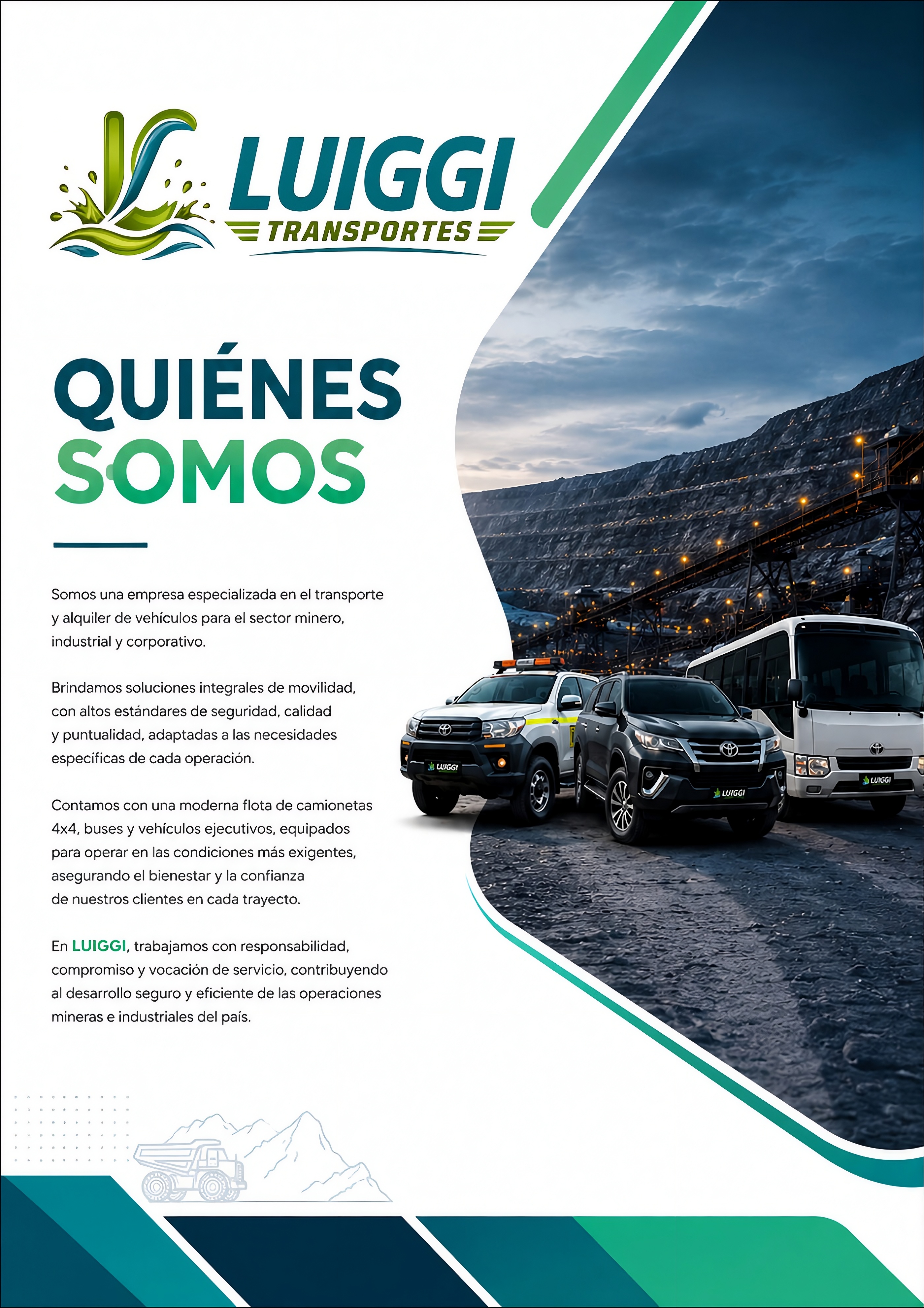 LUIGGI
TRANSPORTES

QUIÉNES
SOMOS

Somos una empresa especializada en el transporte y alquiler de vehículos para el sector minero, industrial y corporativo.

Brindamos soluciones integrales de movilidad, con altos estándares de seguridad, calidad y puntualidad, adaptadas a las necesidades específicas de cada operación.

Contamos con una moderna flota de camionetas 4x4, buses y vehículos ejecutivos, equipados para operar en las condiciones más exigentes, asegurando el bienestar y la confianza de nuestros clientes en cada trayecto.

En LUIGGI, trabajamos con responsabilidad, compromiso y vocación de servicio, contribuyendo al desarrollo seguro y eficiente de las operaciones mineras e industriales del país.

LUIGGI
LUIGGI
LUIGGI